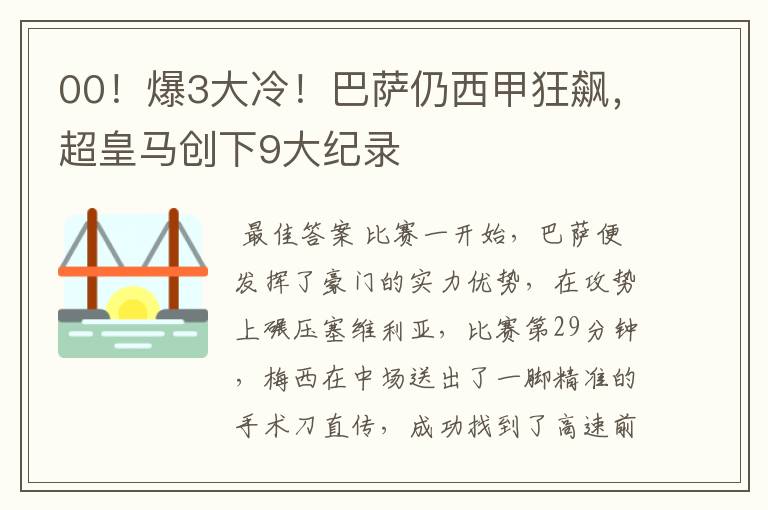 00！爆3大冷！巴萨仍西甲狂飙，超皇马创下9大纪录

最佳答案 比赛一开始，巴萨便发挥了豪门的实力优势，在攻势上碾压塞维利亚，比赛第29分钟，梅西在中场送出了一脚精准的手术刀直传，成功找到了高速前